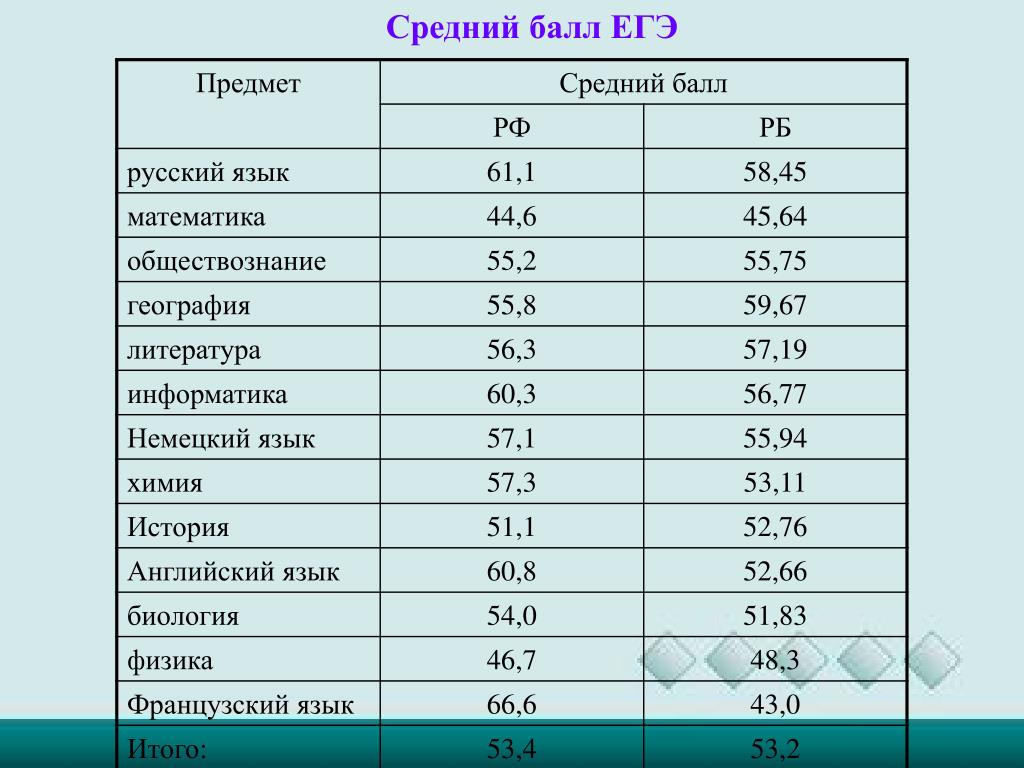 Средний балл ЕГЭ

| Предмет | Средний балл | |
|---|---|---|
| | РФ | РБ |
| русский язык | 61,1 | 58,45 |
| математика | 44,6 | 45,64 |
| обществознание | 55,2 | 55,75 |
| география | 55,8 | 59,67 |
| литература | 56,3 | 57,19 |
| информатика | 60,3 | 56,77 |
| Немецкий язык | 57,1 | 55,94 |
| химия | 57,3 | 53,11 |
| История | 51,1 | 52,76 |
| Английский язык | 60,8 | 52,66 |
| биология | 54,0 | 51,83 |
| физика | 46,7 | 48,3 |
| Французский язык | 66,6 | 43,0 |
| Итого: | 53,4 | 53,2 |